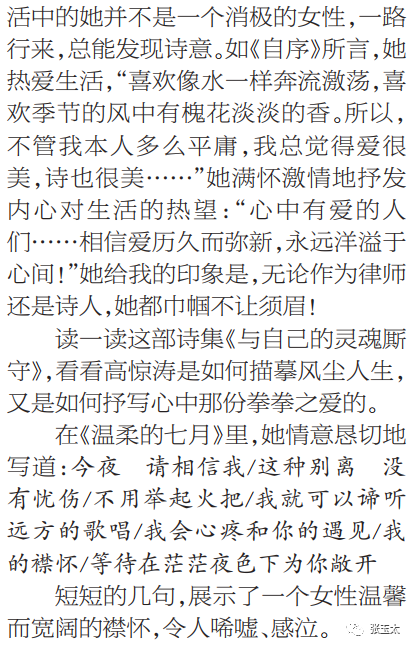 活中的她并不是一个消极的女性，一路行来，总能发现诗意。如《自序》所言，她热爱生活，“喜欢像水一样奔流激荡，喜欢季节的风中有槐花淡淡的香。所以，不管我本人多么平庸，我总觉得爱很美，诗也很美……”她满怀激情地抒发内心对生活的热望：“心中有爱的人们……相信爱历久而弥新，永远洋溢于心间！”她给我的印象是，无论作为律师还是诗人，她都巾帼不让须眉！

读一读这部诗集《与自己的灵魂厮守》，看看高惊涛是如何描摹风尘人生，又是如何抒写心中那份拳拳之爱的。

在《温柔的七月》里，她情意恳切地写道：今夜 请相信我/这种别离 没有忧伤/不用举起火把/我就可以谛听远方的歌唱/我会心疼和你的遇见/我的襟怀/等待在茫茫夜色下为你敞开

短短的几句，展示了一个女性温馨而宽阔的襟怀，令人唏嘘、感泣。

张玉太